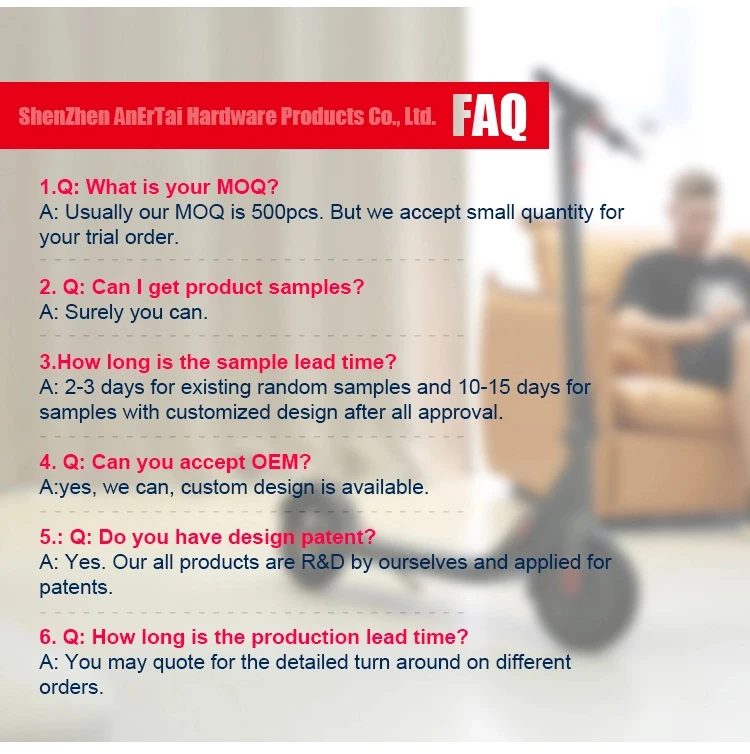 ShenZhen AnErTai Hardware Products Co., Ltd. FAQ

1.Q: What is your MOQ?
A: Usually our MOQ is 500pcs. But we accept small quantity for your trial order.

2. Q: Can I get product samples?
A: Surely you can.

3.How long is the sample lead time?
A: 2-3 days for existing random samples and 10-15 days for samples with customized design after all approval.

4. Q: Can you accept OEM?
A:yes, we can, custom design is available.

5.: Q: Do you have design patent?
A: Yes. Our all products are R&D by ourselves and applied for patents.

6. Q: How long is the production lead time?
A: You may quote for the detailed turn around on different orders.